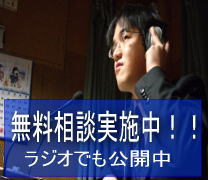 無料相談実施中！！
ラジオでも公開中